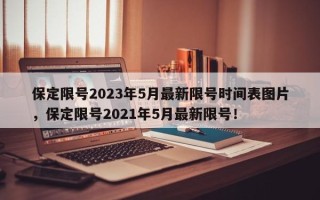 保定限号2023年5月最新限号时间表图片，保定限号2021年5月最新限号！